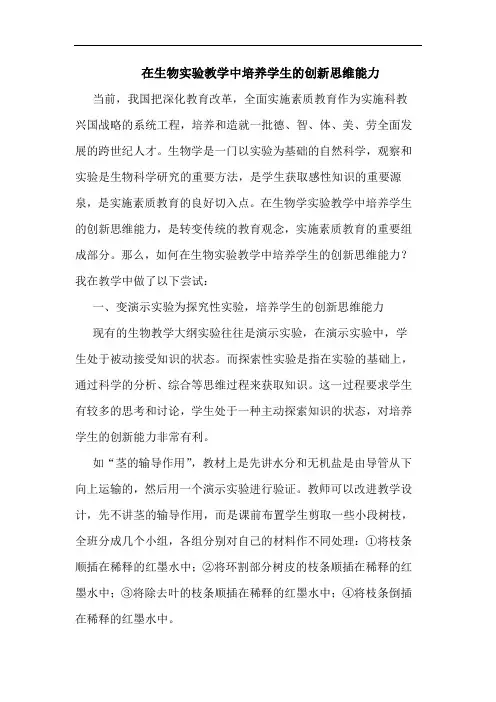 在生物实验教学中培养学生的创新思维能力

当前，我国把深化教育改革，全面实施素质教育作为实施科教兴国战略的系统工程，培养和造就一批德、智、体、美、劳全面发展的跨世纪人才。生物学是一门以实验为基础的自然科学，观察和实验是生物科学研究的重要方法，是学生获取感性知识的重要源泉，是实施素质教育的良好切入点。在生物学实验教学中培养学生的创新思维能力，是转变传统的教育观念，实施素质教育的重要组成部分。那么，如何在生物实验教学中培养学生的创新思维能力？我在教学中做了以下尝试：

一、变演示实验为探究性实验，培养学生的创新思维能力

现有的生物教学大纲实验往往是演示实验，在演示实验中，学生处于被动接受知识的状态。而探索性实验是指在实验的基础上，通过科学的分析、综合等思维过程来获取知识。这一过程要求学生有较多的思考和讨论，学生处于一种主动探索知识的状态，对培养学生的创新能力非常有利。

如“茎的输导作用”，教材上是先讲水分和无机盐是由导管从下向上运输的，然后用一个演示实验进行验证。教师可以改进教学设计，先不讲茎的输导作用，而是课前布置学生剪取一些小段树枝，全班分成几个小组，各组分别对自己的材料作不同处理：①将枝条顺插在稀释的红墨水中；②将环割部分树皮的枝条顺插在稀释的红墨水中；③将除去叶的枝条顺插在稀释的红墨水中；④将枝条倒插在稀释的红墨水中。